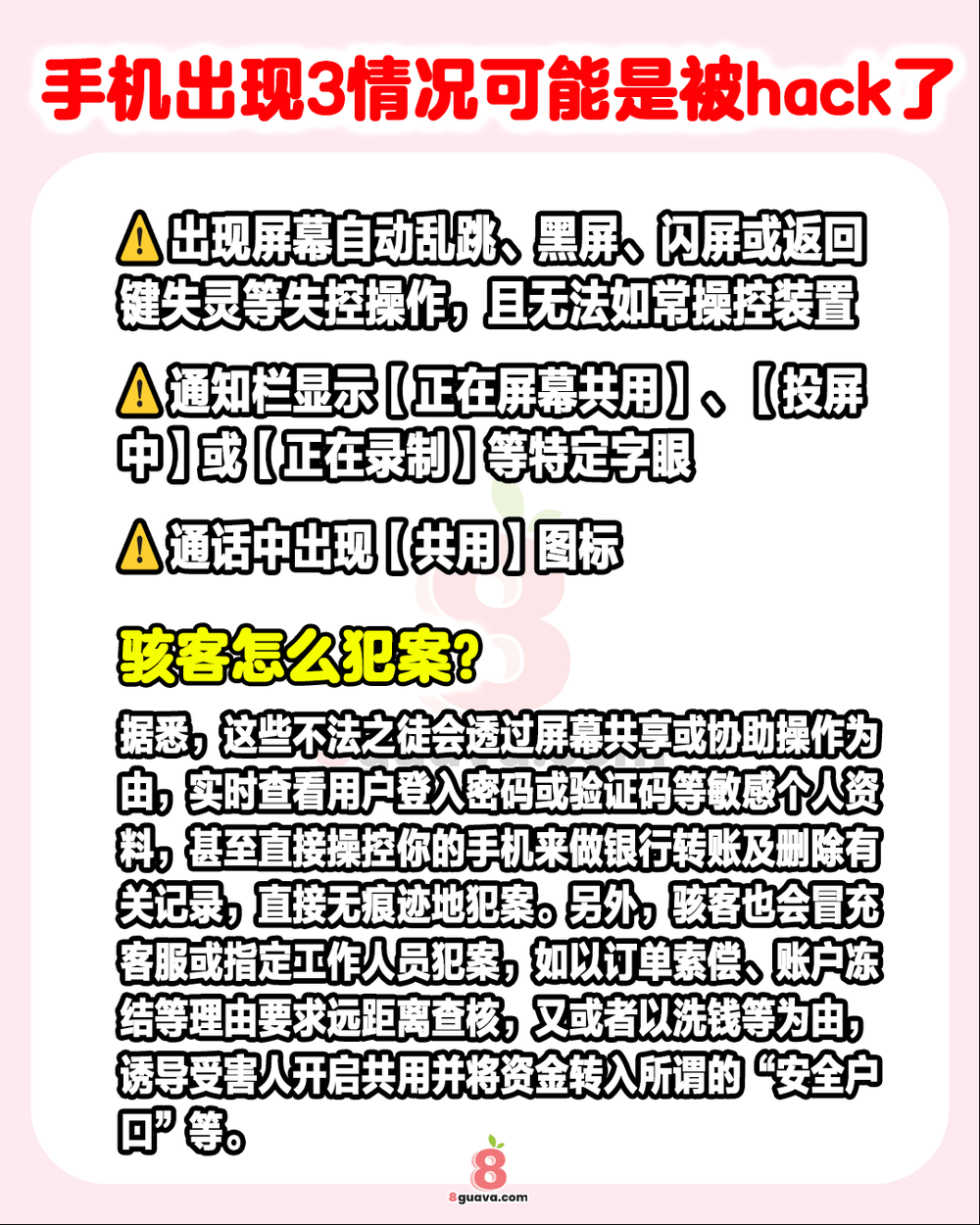 手机出现3情况可能是被hack了

⚠️出现屏幕自动乱跳、黑屏、闪屏或返回键失灵等失控操作，且无法如常操控装置

⚠️通知栏显示【正在屏幕共用】、【投屏中】或【正在录制】等特定字眼

⚠️通话中出现【共用】图标

骇客怎么犯案？

据悉，这些不法之徒会透过屏幕共享或协助操作为由，实时查看用户登入密码或验证码等敏感个人资料，甚至直接操控你的手机来做银行转账及删除有关记录，直接无痕迹地犯案。另外，骇客也会冒充客服或指定工作人员犯案，如以订单索偿、账户冻结等理由要求远距离查核，又或者以洗钱等为由，诱导受害人开启共用并将资金转入所谓的“安全户口”等。

8
8guava.com